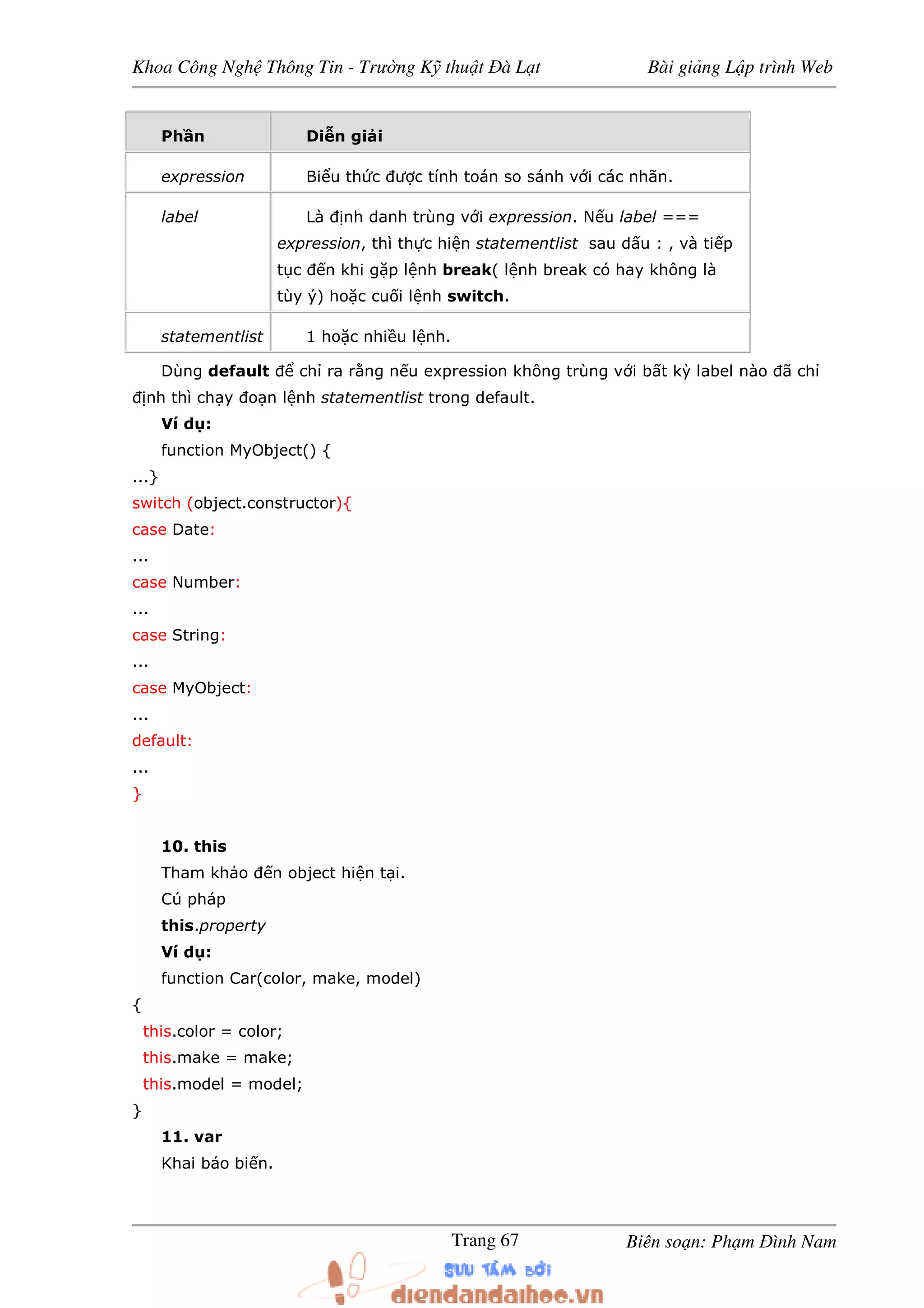 Khoa Công Nghệ Thông Tin - Trường Kỹ thuật Đà Lạt

Bài giảng Lập trình Web

| Phần | Diễn giải |
|---|---|
| expression | Biểu thức được tính toán so sánh với các nhãn. |
| label | Là định danh trùng với expression. Nếu label === expression, thì thực hiện statementlist sau dấu : , và tiếp tục đến khi gặp lệnh break( lệnh break có hay không là tùy ý) hoặc cuối lệnh switch. |
| statementlist | 1 hoặc nhiều lệnh. |

Dùng default để chỉ ra rằng nếu expression không trùng với bất kỳ label nào đã chỉ định thì chạy đoạn lệnh statementlist trong default.

Ví dụ:

function MyObject() {
...}
switch (object.constructor){
case Date:
...
case Number:
...
case String:
...
case MyObject:
...
default:
...
}

10. this

Tham khảo đến object hiện tại.

Cú pháp

this.property

Ví dụ:

function Car(color, make, model)
{
this.color = color;
this.make = make;
this.model = model;
}

11. var

Khai báo biến.

Trang 67

Biên soạn: Phạm Đình Nam

SƯU TẦM BỞI
diendandaihoc.vn